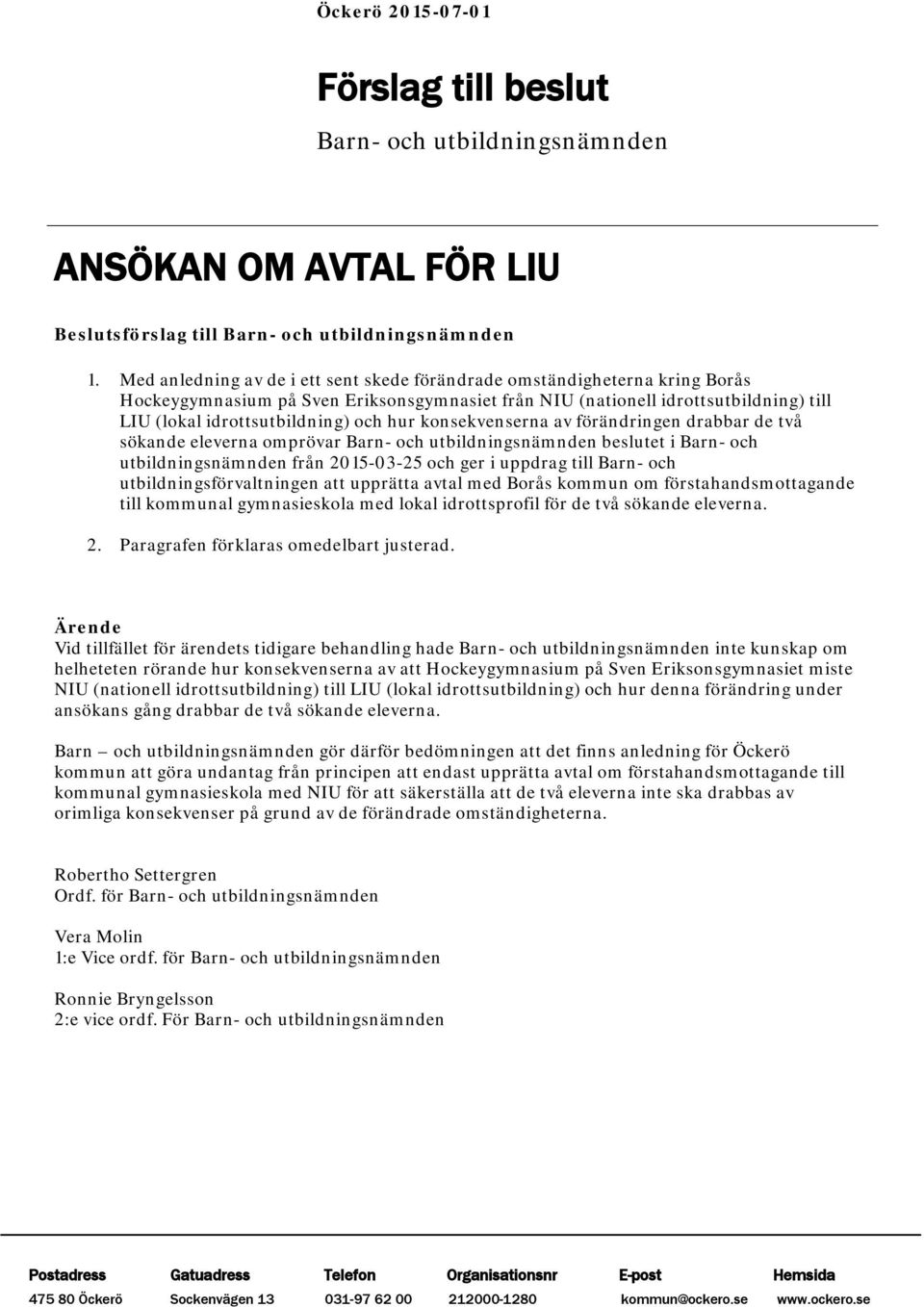 Öckerö 2015-07-01

Förslag till beslut

Barn- och utbildningsnämnden

ANSÖKAN OM AVTAL FÖR LIU

Beslutsförslag till Barn- och utbildningsnämnden

1. Med anledning av de i ett sent skede förändrade omständigheterna kring Borås Hockeygymnasium på Sven Eriksonsgymnasiet från NIU (nationell idrottsutbildning) till LIU (lokal idrottsutbildning) och hur konsekvenserna av förändringen drabbar de två sökande eleverna omprövar Barn- och utbildningsnämnden beslutet i Barn- och utbildningsnämnden från 2015-03-25 och ger i uppdrag till Barn- och utbildningsförvaltningen att upprätta avtal med Borås kommun om förstahandsmottagande till kommunal gymnasieskola med lokal idrottsprofil för de två sökande eleverna.

2. Paragrafen förklaras omedelbart justerad.

Ärende
Vid tillfället för ärendets tidigare behandling hade Barn- och utbildningsnämnden inte kunskap om helheteten rörande hur konsekvenserna av att Hockeygymnasium på Sven Eriksonsgymnasiet miste NIU (nationell idrottsutbildning) till LIU (lokal idrottsutbildning) och hur denna förändring under ansökans gång drabbar de två sökande eleverna.

Barn – och utbildningsnämnden gör därför bedömningen att det finns anledning för Öckerö kommun att göra undantag från principen att endast upprätta avtal om förstahandsmottagande till kommunal gymnasieskola med NIU för att säkerställa att de två eleverna inte ska drabbas av orimliga konsekvenser på grund av de förändrade omständigheterna.

Robertho Settergren
Ordf. för Barn- och utbildningsnämnden

Vera Molin
1:e Vice ordf. för Barn- och utbildningsnämnden

Ronnie Bryngelsson
2:e vice ordf. För Barn- och utbildningsnämnden

| Postadress | Gatuadress | Telefon | Organisationsnr | E-post | Hemsida |
|---|---|---|---|---|---|
| 475 80 Öckerö | Sockenvägen 13 | 031-97 62 00 | 212000-1280 | kommun@ockero.se | www.ockero.se |